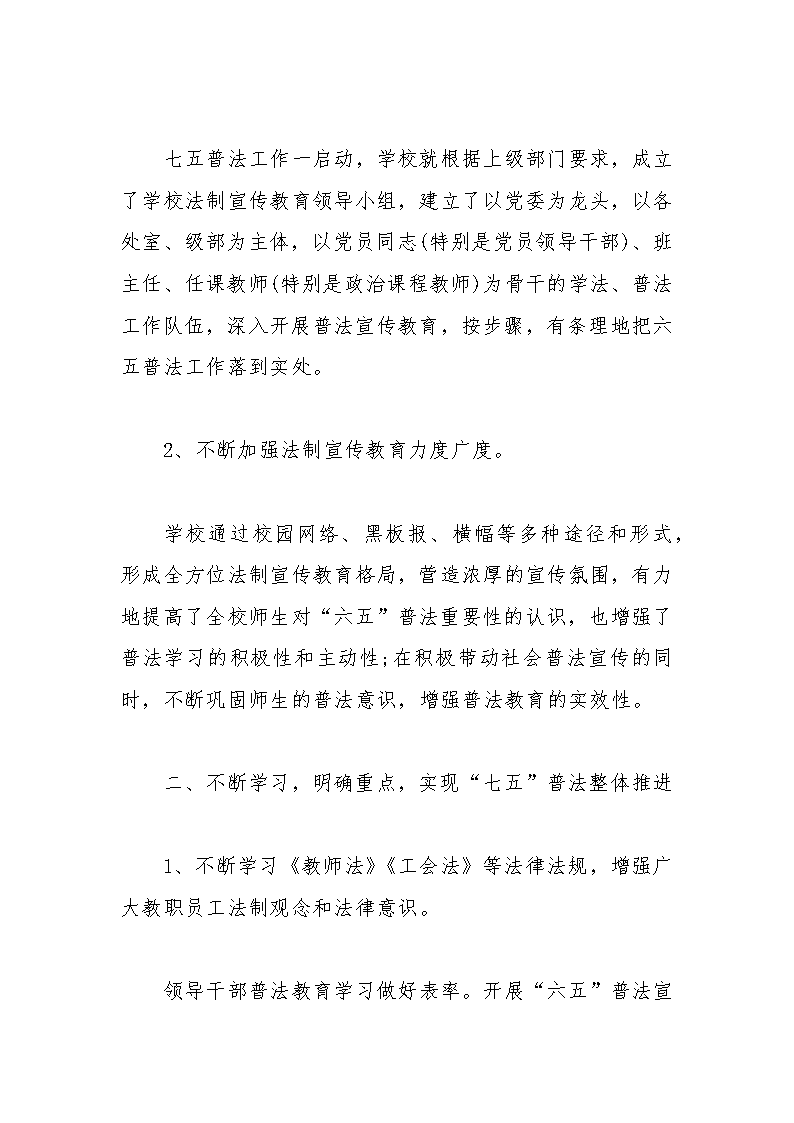 七五普法工作一启动，学校就根据上级部门要求，成立了学校法制宣传教育领导小组，建立了以党委为龙头，以各处室、级部为主体，以党员同志(特别是党员领导干部)、班主任、任课教师(特别是政治课程教师)为骨干的学法、普法工作队伍，深入开展普法宣传教育，按步骤，有条理地把六五普法工作落到实处。

2、不断加强法制宣传教育力度广度。

学校通过校园网络、黑板报、横幅等多种途径和形式，形成全方位法制宣传教育格局，营造浓厚的宣传氛围，有力地提高了全校师生对“六五”普法重要性的认识，也增强了普法学习的积极性和主动性;在积极带动社会普法宣传的同时，不断巩固师生的普法意识，增强普法教育的实效性。

二、不断学习，明确重点，实现“七五”普法整体推进

1、不断学习《教师法》《工会法》等法律法规，增强广大教职员工法制观念和法律意识。

领导干部普法教育学习做好表率。开展“六五”普法宣